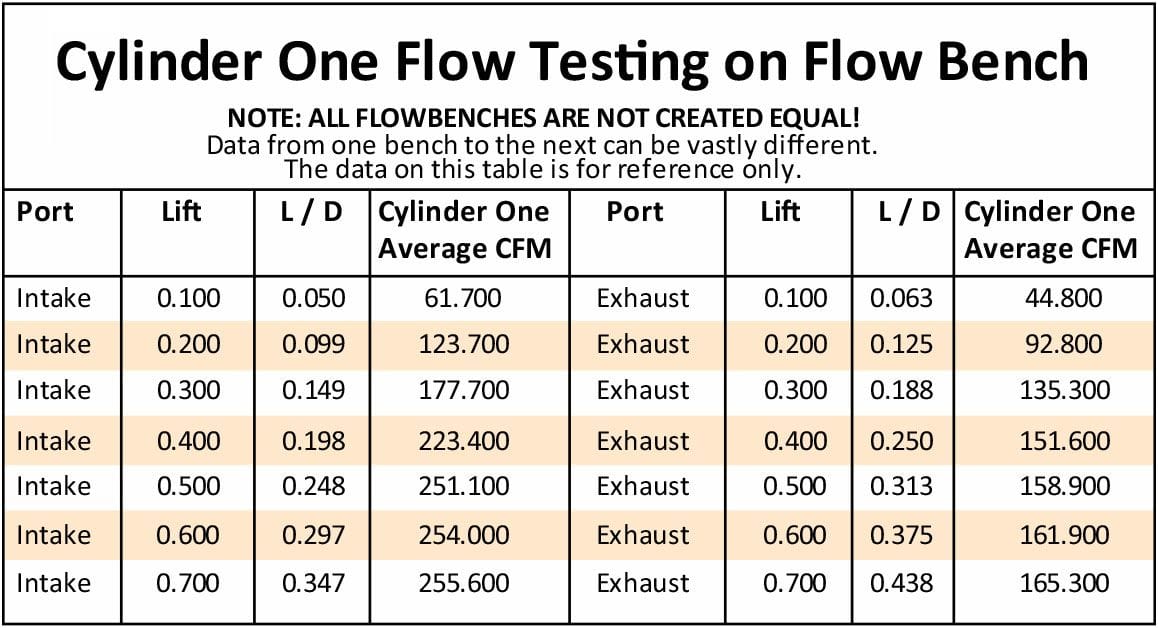 Cylinder One Flow Testing on Flow Bench

NOTE: ALL FLOWBENCHES ARE NOT CREATED EQUAL!
Data from one bench to the next can be vastly different.
The data on this table is for reference only.

| Port | Lift | L / D | Cylinder One Average CFM | Port | Lift | L / D | Cylinder One Average CFM |
|---|---|---|---|---|---|---|---|
| Intake | 0.100 | 0.050 | 61.700 | Exhaust | 0.100 | 0.063 | 44.800 |
| Intake | 0.200 | 0.099 | 123.700 | Exhaust | 0.200 | 0.125 | 92.800 |
| Intake | 0.300 | 0.149 | 177.700 | Exhaust | 0.300 | 0.188 | 135.300 |
| Intake | 0.400 | 0.198 | 223.400 | Exhaust | 0.400 | 0.250 | 151.600 |
| Intake | 0.500 | 0.248 | 251.100 | Exhaust | 0.500 | 0.313 | 158.900 |
| Intake | 0.600 | 0.297 | 254.000 | Exhaust | 0.600 | 0.375 | 161.900 |
| Intake | 0.700 | 0.347 | 255.600 | Exhaust | 0.700 | 0.438 | 165.300 |